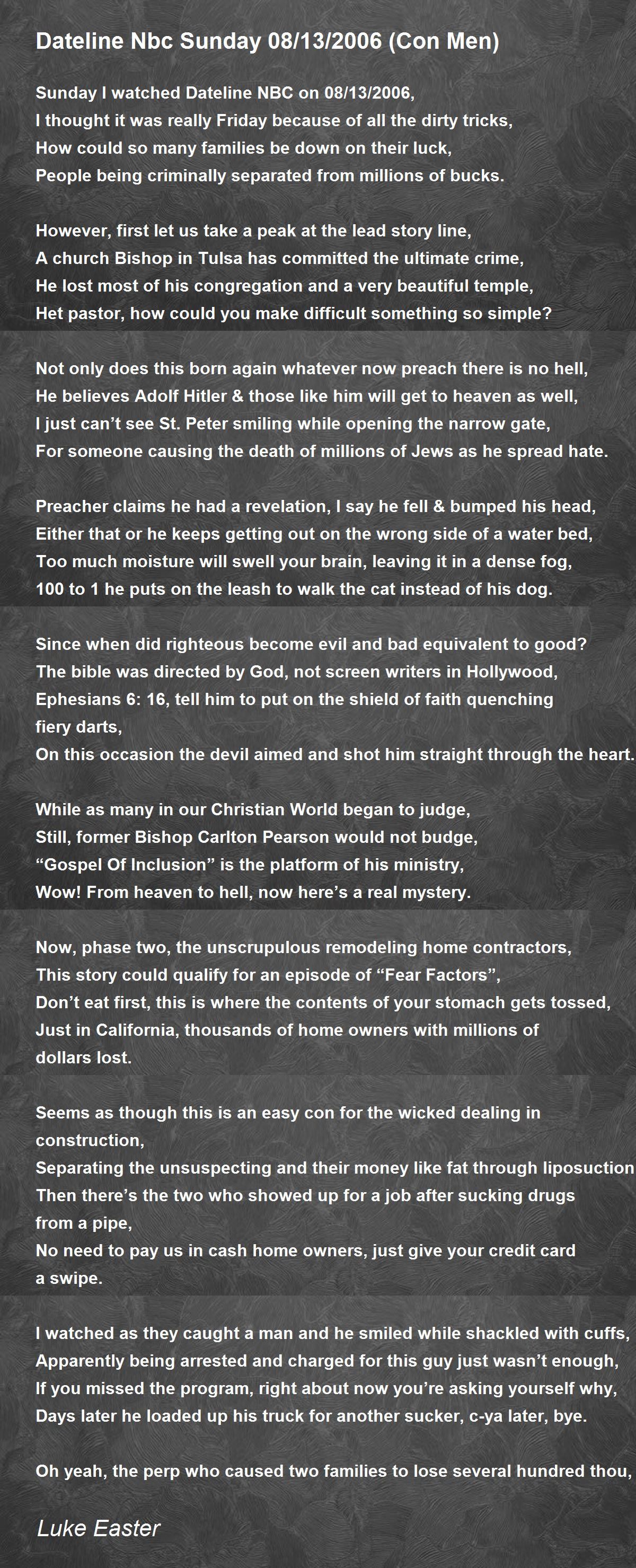 Dateline Nbc Sunday 08/13/2006 (Con Men)

Sunday I watched Dateline NBC on 08/13/2006,
I thought it was really Friday because of all the dirty tricks,
How could so many families be down on their luck,
People being criminally separated from millions of bucks.

However, first let us take a peak at the lead story line,
A church Bishop in Tulsa has committed the ultimate crime,
He lost most of his congregation and a very beautiful temple,
Het pastor, how could you make difficult something so simple?

Not only does this born again whatever now preach there is no hell,
He believes Adolf Hitler & those like him will get to heaven as well,
I just can’t see St. Peter smiling while opening the narrow gate,
For someone causing the death of millions of Jews as he spread hate.

Preacher claims he had a revelation, I say he fell & bumped his head,
Either that or he keeps getting out on the wrong side of a water bed,
Too much moisture will swell your brain, leaving it in a dense fog,
100 to 1 he puts on the leash to walk the cat instead of his dog.

Since when did righteous become evil and bad equivalent to good?
The bible was directed by God, not screen writers in Hollywood,
Ephesians 6: 16, tell him to put on the shield of faith quenching fiery darts,
On this occasion the devil aimed and shot him straight through the heart.

While as many in our Christian World began to judge,
Still, former Bishop Carlton Pearson would not budge,
“Gospel Of Inclusion” is the platform of his ministry,
Wow! From heaven to hell, now here’s a real mystery.

Now, phase two, the unscrupulous remodeling home contractors,
This story could qualify for an episode of “Fear Factors”,
Don’t eat first, this is where the contents of your stomach gets tossed,
Just in California, thousands of home owners with millions of dollars lost.

Seems as though this is an easy con for the wicked dealing in construction,
Separating the unsuspecting and their money like fat through liposuction
Then there’s the two who showed up for a job after sucking drugs from a pipe,
No need to pay us in cash home owners, just give your credit card a swipe.

I watched as they caught a man and he smiled while shackled with cuffs,
Apparently being arrested and charged for this guy just wasn’t enough,
If you missed the program, right about now you’re asking yourself why,
Days later he loaded up his truck for another sucker, c-ya later, bye.

Oh yeah, the perp who caused two families to lose several hundred thou,

Luke Easter